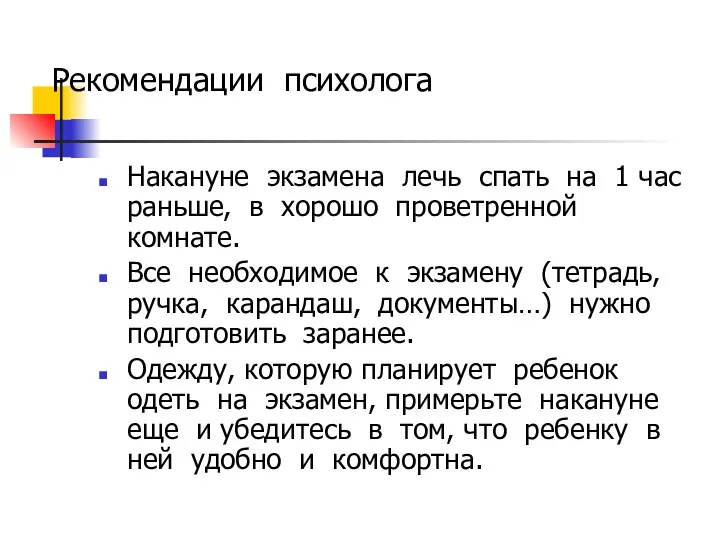 Рекомендации психолога

Накануне экзамена лечь спать на 1 час раньше, в хорошо проветренной комнате.

Все необходимое к экзамену (тетрадь, ручка, карандаш, документы…) нужно подготовить заранее.

Одежду, которую планирует ребенок одеть на экзамен, примерьте накануне еще и убедитесь в том, что ребенку в ней удобно и комфортна.